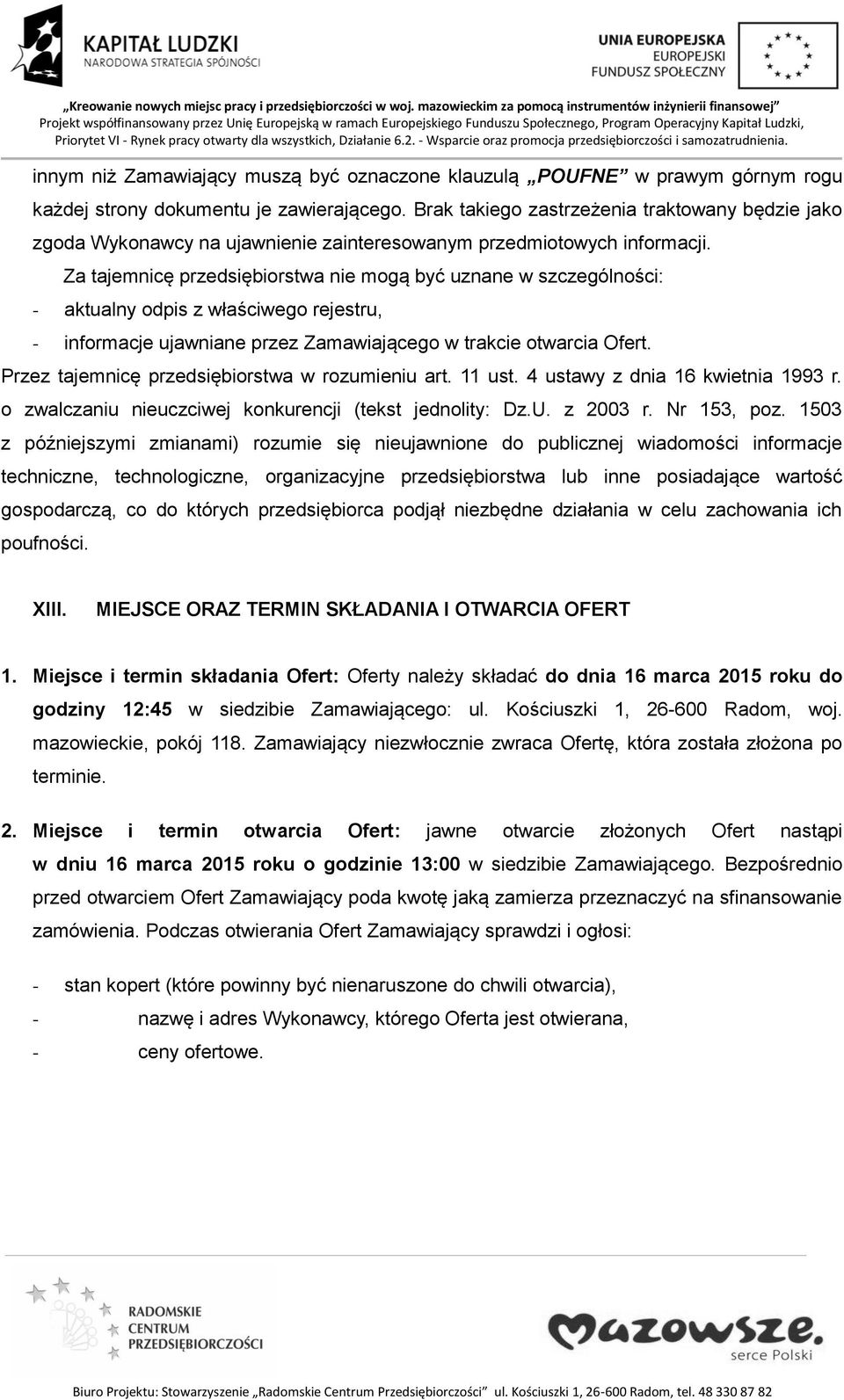 KAPITAŁ LUDZKI
NARODOWA STRATEGIA SPÓJNOŚCI

UNIA EUROPEJSKA
EUROPEJSKI
FUNDUSZ SPOŁECZNY

„Kreowanie nowych miejsc pracy i przedsiębiorczości w woj. mazowieckim za pomocą instrumentów inżynierii finansowej"
Projekt współfinansowany przez Unię Europejską w ramach Europejskiego Funduszu Społecznego, Program Operacyjny Kapitał Ludzki, Priorytet VI - Rynek pracy otwarty dla wszystkich, Działanie 6.2. - Wsparcie oraz promocja przedsiębiorczości i samozatrudnienia.

innym niż Zamawiający muszą być oznaczone klauzulą „POUFNE" w prawym górnym rogu każdej strony dokumentu je zawierającego. Brak takiego zastrzeżenia traktowany będzie jako zgoda Wykonawcy na ujawnienie zainteresowanym przedmiotowych informacji.

Za tajemnicę przedsiębiorstwa nie mogą być uznane w szczególności:
- aktualny odpis z właściwego rejestru,
- informacje ujawniane przez Zamawiającego w trakcie otwarcia Ofert.

Przez tajemnicę przedsiębiorstwa w rozumieniu art. 11 ust. 4 ustawy z dnia 16 kwietnia 1993 r. o zwalczaniu nieuczciwej konkurencji (tekst jednolity: Dz.U. z 2003 r. Nr 153, poz. 1503 z późniejszymi zmianami) rozumie się nieujawnione do publicznej wiadomości informacje techniczne, technologiczne, organizacyjne przedsiębiorstwa lub inne posiadające wartość gospodarczą, co do których przedsiębiorca podjął niezbędne działania w celu zachowania ich poufności.

XIII. MIEJSCE ORAZ TERMIN SKŁADANIA I OTWARCIA OFERT

1. Miejsce i termin składania Ofert: Oferty należy składać do dnia 16 marca 2015 roku do godziny 12:45 w siedzibie Zamawiającego: ul. Kościuszki 1, 26-600 Radom, woj. mazowieckie, pokój 118. Zamawiający niezwłocznie zwraca Ofertę, która została złożona po terminie.

2. Miejsce i termin otwarcia Ofert: jawne otwarcie złożonych Ofert nastąpi w dniu 16 marca 2015 roku o godzinie 13:00 w siedzibie Zamawiającego. Bezpośrednio przed otwarciem Ofert Zamawiający poda kwotę jaką zamierza przeznaczyć na sfinansowanie zamówienia. Podczas otwierania Ofert Zamawiający sprawdzi i ogłosi:

- stan kopert (które powinny być nienaruszone do chwili otwarcia),
- nazwę i adres Wykonawcy, którego Oferta jest otwierana,
- ceny ofertowe.

RADOMSKIE CENTRUM PRZEDSIĘBIORCZOŚCI

Mazowsze. serce Polski

Biuro Projektu: Stowarzyszenie „Radomskie Centrum Przedsiębiorczości" ul. Kościuszki 1, 26-600 Radom, tel. 48 330 87 82